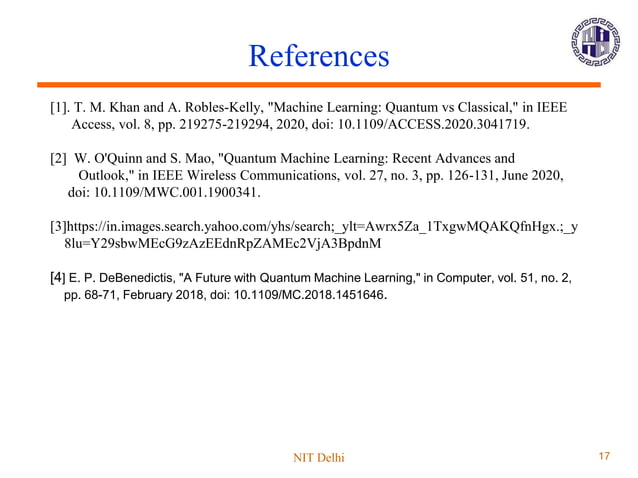 References

[1]. T. M. Khan and A. Robles-Kelly, "Machine Learning: Quantum vs Classical," in IEEE Access, vol. 8, pp. 219275-219294, 2020, doi: 10.1109/ACCESS.2020.3041719.

[2] W. O'Quinn and S. Mao, "Quantum Machine Learning: Recent Advances and Outlook," in IEEE Wireless Communications, vol. 27, no. 3, pp. 126-131, June 2020, doi: 10.1109/MWC.001.1900341.

[3]https://in.images.search.yahoo.com/yhs/search;_ylt=Awrx5Za_1TxgwMQAKQfnHgx.;_y8lu=Y29sbwMEcG9zAzEEdnRpZAMEc2VjA3BpdnM

[4] E. P. DeBenedictis, "A Future with Quantum Machine Learning," in Computer, vol. 51, no. 2, pp. 68-71, February 2018, doi: 10.1109/MC.2018.1451646.

NIT Delhi

17